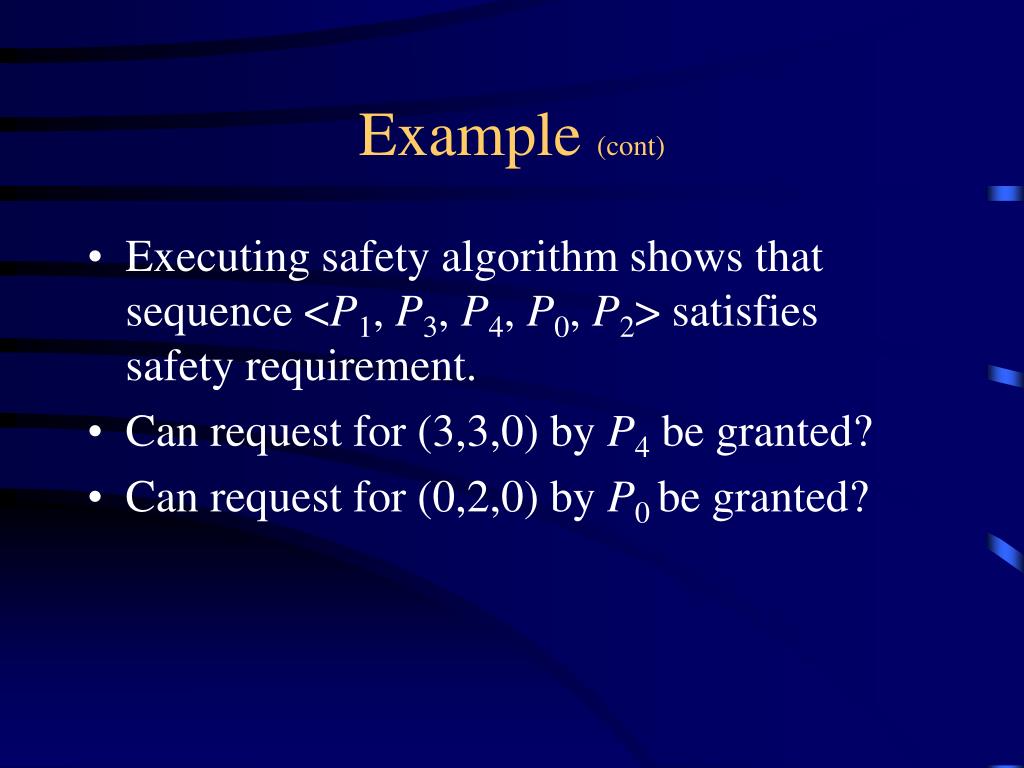 Example (cont)

• Executing safety algorithm shows that sequence $<P_1, P_3, P_4, P_0, P_2>$ satisfies safety requirement.
• Can request for (3,3,0) by $P_4$ be granted?
• Can request for (0,2,0) by $P_0$ be granted?